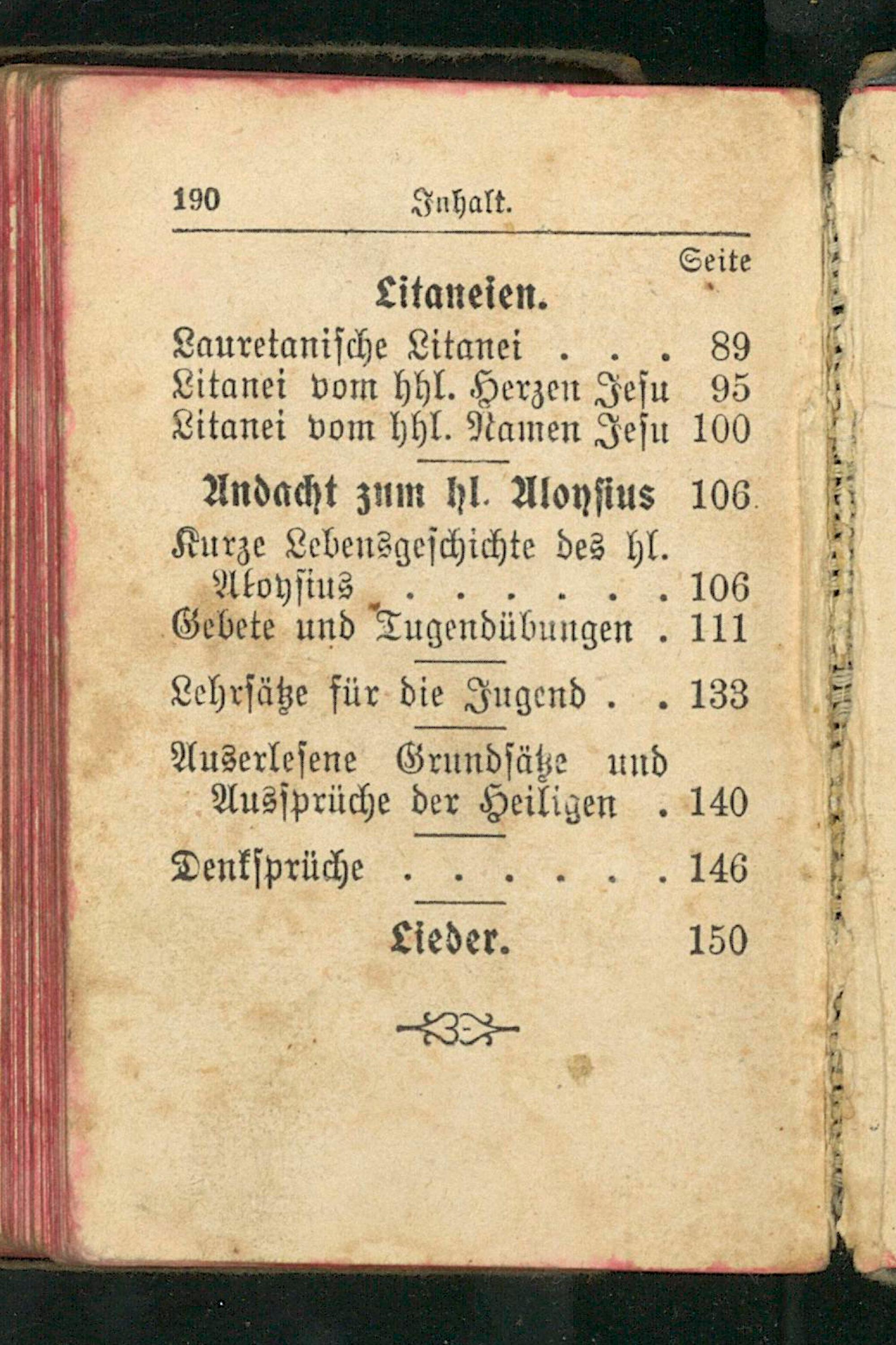 190 Inhalt.

Seite

Litaneien.

Lauretanische Litanei 89
Litanei vom hhl. Herzen Jesu 95
Litanei vom hhl. Namen Jesu 100

Andacht zum hl. Aloysius 106

Kurze Lebensgeschichte des hl. Aloysius 106
Gebete und Tugendübungen 111

Lehrsätze für die Jugend 133

Auserlesene Grundsätze und Aussprüche der Heiligen 140

Denksprüche 146

Lieder. 150